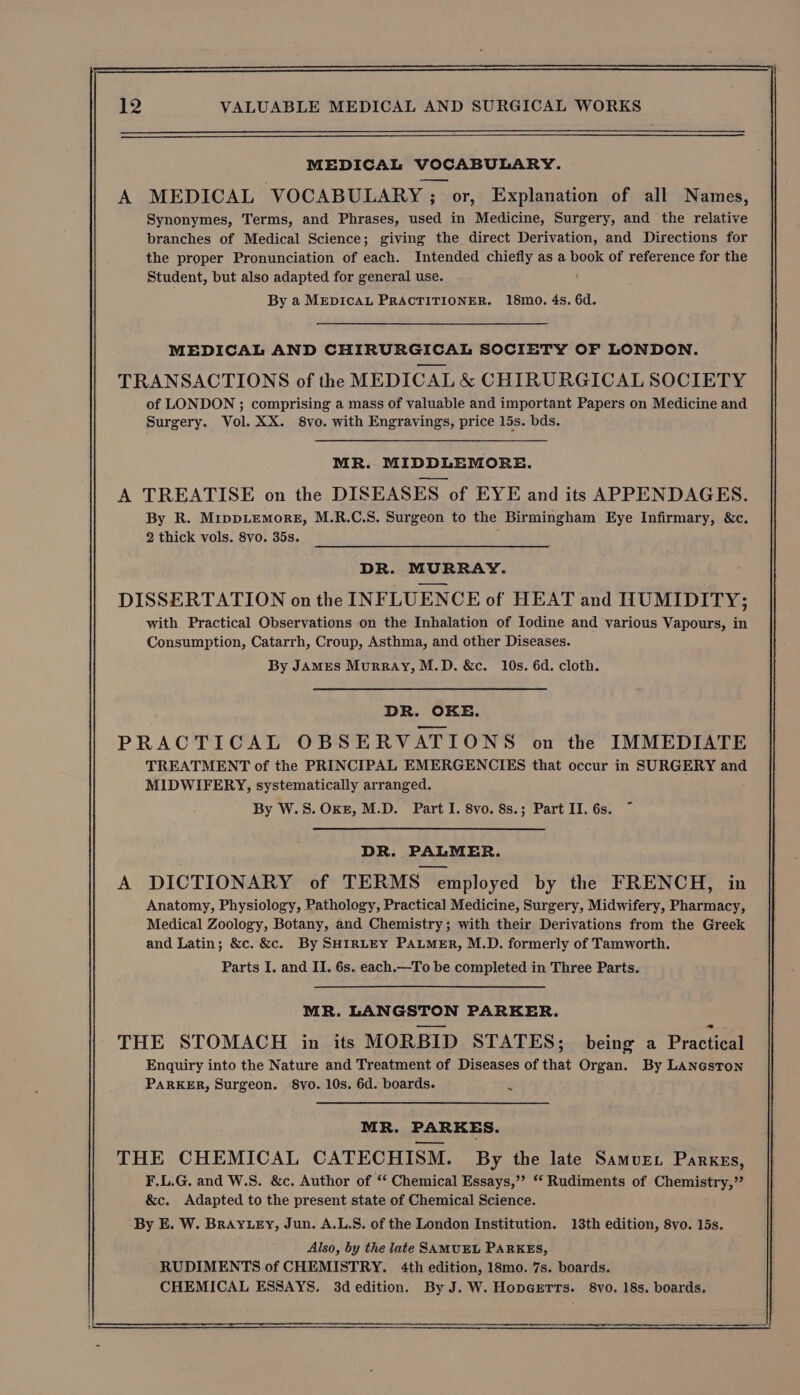 12 VALUABLE MEDICAL AND SURGICAL WORKS

MEDICAL VOCABULARY.

A MEDICAL VOCABULARY; or, Explanation of all Names, Synonymes, Terms, and Phrases, used in Medicine, Surgery, and the relative branches of Medical Science; giving the direct Derivation, and Directions for the proper Pronunciation of each. Intended chiefly as a book of reference for the Student, but also adapted for general use.

By a MEDICAL PRACTITIONER. 18mo. 4s. 6d.

MEDICAL AND CHIRURGICAL SOCIETY OF LONDON.

TRANSACTIONS of the MEDICAL & CHIRURGICAL SOCIETY of LONDON; comprising a mass of valuable and important Papers on Medicine and Surgery. Vol. XX. 8vo. with Engravings, price 15s. bds.

MR. MIDDLEMORE.

A TREATISE on the DISEASES of EYE and its APPENDAGES. By R. MIDDLEMORE, M.R.C.S. Surgeon to the Birmingham Eye Infirmary, &c. 2 thick vols. 8vo. 35s.

DR. MURRAY.

DISSERTATION on the INFLUENCE of HEAT and HUMIDITY; with Practical Observations on the Inhalation of Iodine and various Vapours, in Consumption, Catarrh, Croup, Asthma, and other Diseases.

By JAMES MURRAY, M.D. &c. 10s. 6d. cloth.

DR. OKE.

PRACTICAL OBSERVATIONS on the IMMEDIATE TREATMENT of the PRINCIPAL EMERGENCIES that occur in SURGERY and MIDWIFERY, systematically arranged.

By W. S. OKE, M.D. Part I. 8vo. 8s.; Part II. 6s.

DR. PALMER.

A DICTIONARY of TERMS employed by the FRENCH, in Anatomy, Physiology, Pathology, Practical Medicine, Surgery, Midwifery, Pharmacy, Medical Zoology, Botany, and Chemistry; with their Derivations from the Greek and Latin; &c. &c. By SHIRLEY PALMER, M.D. formerly of Tamworth.

Parts I. and II. 6s. each.—To be completed in Three Parts.

MR. LANGSTON PARKER.

THE STOMACH in its MORBID STATES; being a Practical Enquiry into the Nature and Treatment of Diseases of that Organ. By LANGSTON PARKER, Surgeon. 8vo. 10s. 6d. boards.

MR. PARKES.

THE CHEMICAL CATECHISM. By the late SAMUEL PARKES, F.L.G. and W.S. &c. Author of "Chemical Essays," "Rudiments of Chemistry," &c. Adapted to the present state of Chemical Science.

By E. W. BRAYLEY, Jun. A.L.S. of the London Institution. 13th edition, 8vo. 15s.

Also, by the late SAMUEL PARKES,

RUDIMENTS of CHEMISTRY. 4th edition, 18mo. 7s. boards.

CHEMICAL ESSAYS. 3d edition. By J. W. HODGETTS. 8vo. 18s. boards.